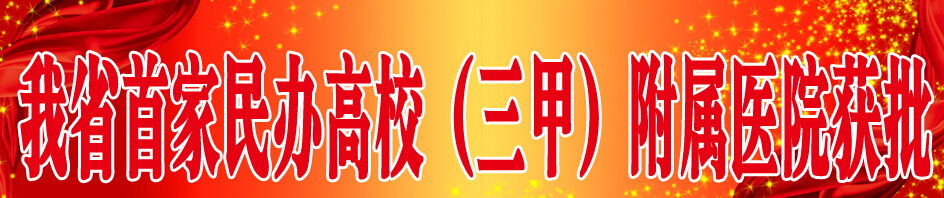 我省首家民办高校（三甲）附属医院获批